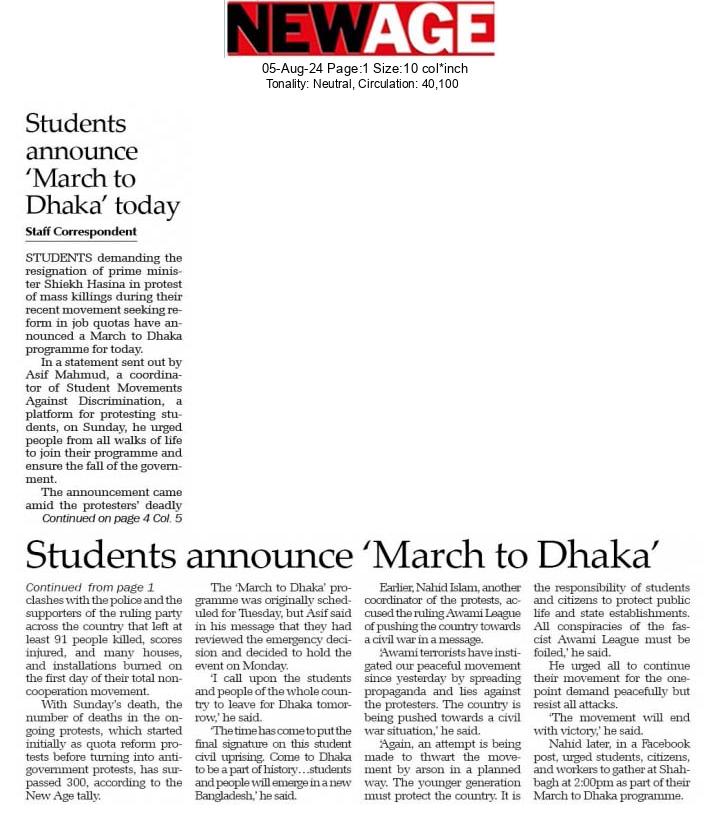 NEWAGE

05-Aug-24 Page:1 Size:10 col*inch
Tonality: Neutral, Circulation: 40,100

Students announce 'March to Dhaka' today

Staff Correspondent

STUDENTS demanding the resignation of prime minister Shiekh Hasina in protest of mass killings during their recent movement seeking reform in job quotas have announced a March to Dhaka programme for today.

In a statement sent out by Asif Mahmud, a coordinator of Student Movements Against Discrimination, a platform for protesting students, on Sunday, he urged people from all walks of life to join their programme and ensure the fall of the government.

The announcement came amid the protesters' deadly

Continued on page 4 Col. 5

Students announce 'March to Dhaka'

Continued from page 1

clashes with the police and the supporters of the ruling party across the country that left at least 91 people killed, scores injured, and many houses, and installations burned on the first day of their total non-cooperation movement.

With Sunday's death, the number of deaths in the ongoing protests, which started initially as quota reform protests before turning into anti-government protests, has surpassed 300, according to the New Age tally.

The 'March to Dhaka' programme was originally scheduled for Tuesday, but Asif said in his message that they had reviewed the emergency decision and decided to hold the event on Monday.

'I call upon the students and people of the whole country to leave for Dhaka tomorrow,' he said.

'The time has come to put the final signature on this student civil uprising. Come to Dhaka to be a part of history…students and people will emerge in a new Bangladesh,' he said.

Earlier, Nahid Islam, another coordinator of the protests, accused the ruling Awami League of pushing the country towards a civil war in a message.

'Awami terrorists have instigated our peaceful movement since yesterday by spreading propaganda and lies against the protesters. The country is being pushed towards a civil war situation,' he said.

'Again, an attempt is being made to thwart the movement by arson in a planned way. The younger generation must protect the country. It is the responsibility of students and citizens to protect public life and state establishments. All conspiracies of the fascist Awami League must be foiled,' he said.

He urged all to continue their movement for the one-point demand peacefully but resist all attacks.

'The movement will end with victory,' he said.

Nahid later, in a Facebook post, urged students, citizens, and workers to gather at Shahbagh at 2:00pm as part of their March to Dhaka programme.